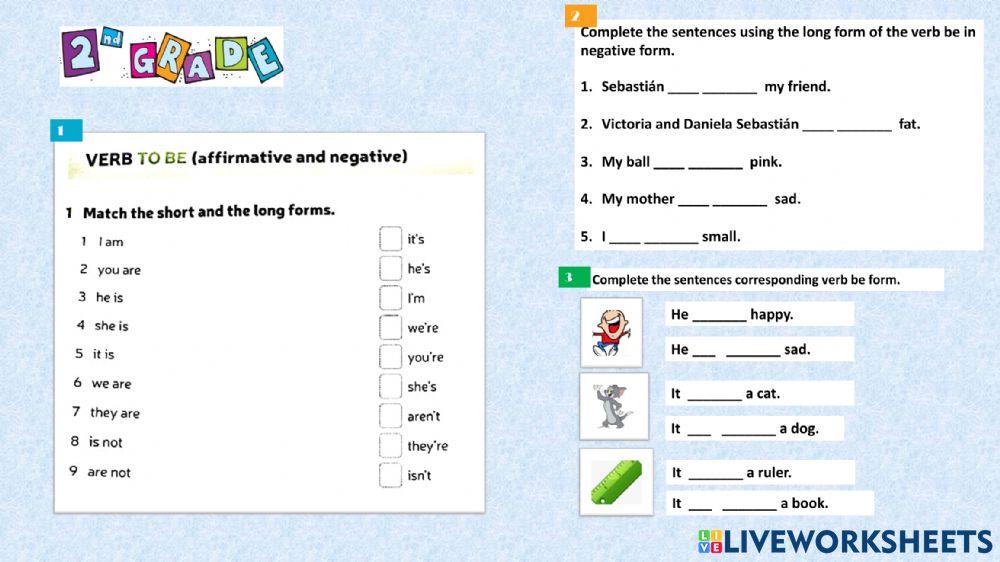 2nd GRADE

1

VERB TO BE (affirmative and negative)

1 Match the short and the long forms.

1 I am
2 you are
3 he is
4 she is
5 it is
6 we are
7 they are
8 is not
9 are not

it's
he's
I'm
we're
you're
she's
aren't
they're
isn't

2

Complete the sentences using the long form of the verb be in negative form.

1. Sebastián ____ _______ my friend.
2. Victoria and Daniela Sebastián ____ _______ fat.
3. My ball ____ _______ pink.
4. My mother ____ _______ sad.
5. I ____ _______ small.

3

Complete the sentences corresponding verb be form.

He _______ happy.
He ___ _______ sad.
It _______ a cat.
It ___ _______ a dog.
It _______ a ruler.
It ___ _______ a book.

LIVEWORKSHEETS